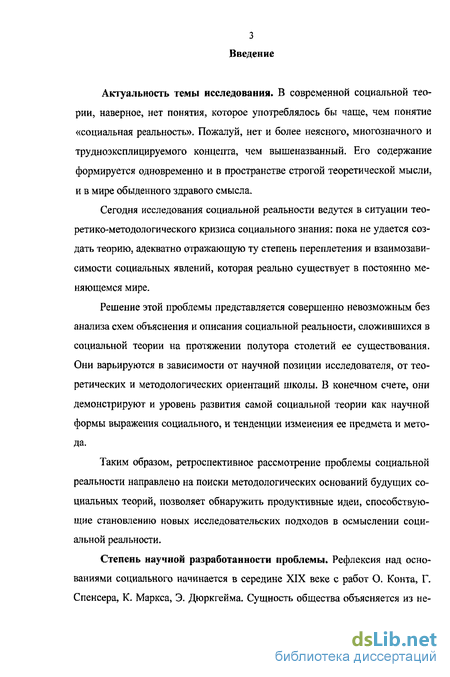 3

Введение

Актуальность темы исследования. В современной социальной теории, наверное, нет понятия, которое употреблялось бы чаще, чем понятие «социальная реальность». Пожалуй, нет и более неясного, многозначного и трудноэксплицируемого концепта, чем вышеназванный. Его содержание формируется одновременно и в пространстве строгой теоретической мысли, и в мире обыденного здравого смысла.

Сегодня исследования социальной реальности ведутся в ситуации теоретико-методологического кризиса социального знания: пока не удается создать теорию, адекватно отражающую ту степень переплетения и взаимозависимости социальных явлений, которая реально существует в постоянно меняющемся мире.

Решение этой проблемы представляется совершенно невозможным без анализа схем объяснения и описания социальной реальности, сложившихся в социальной теории на протяжении полутора столетий ее существования. Они варьируются в зависимости от научной позиции исследователя, от теоретических и методологических ориентаций школы. В конечном счете, они демонстрируют и уровень развития самой социальной теории как научной формы выражения социального, и тенденции изменения ее предмета и метода.

Таким образом, ретроспективное рассмотрение проблемы социальной реальности направлено на поиски методологических оснований будущих социальных теорий, позволяет обнаружить продуктивные идеи, способствующие становлению новых исследовательских подходов в осмыслении социальной реальности.

Степень научной разработанности проблемы. Рефлексия над основаниями социального начинается в середине XIX веке с работ О. Конта, Г. Спенсера, К. Маркса, Э. Дюркгейма. Сущность общества объясняется из не-

dsLib.net
библиотека диссертаций